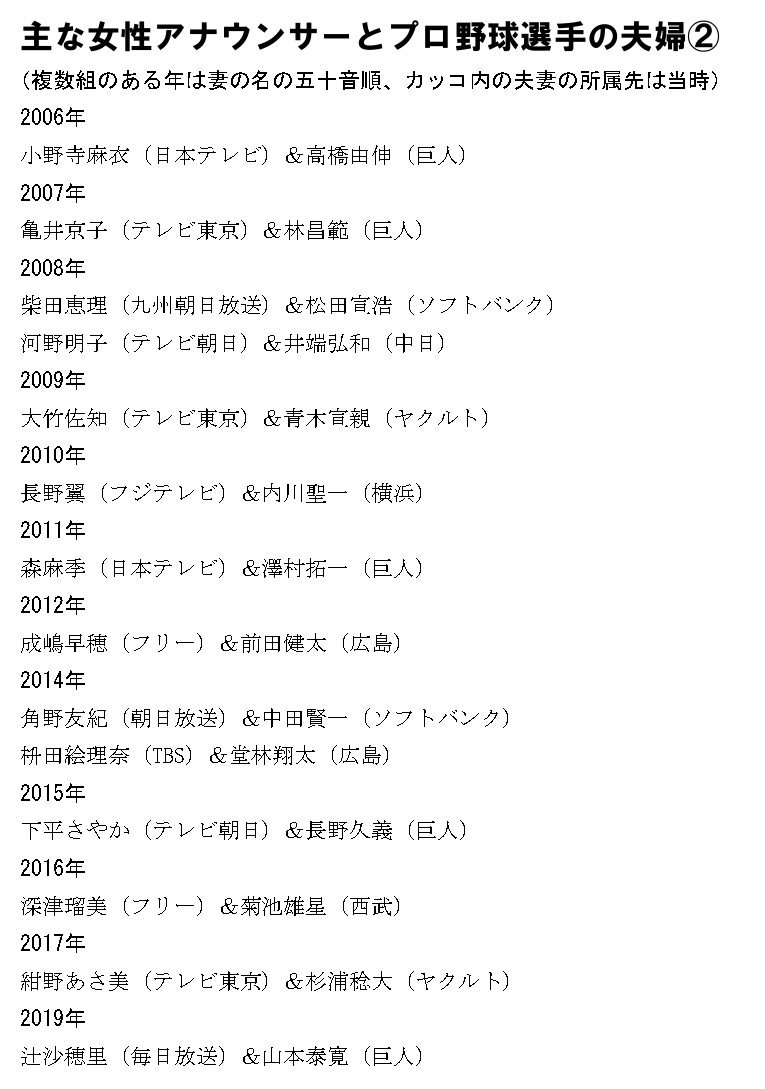 主な女性アナウンサーとプロ野球選手の夫婦②
（複数組のある年は妻の名の五十音順、カッコ内の夫妻の所属先は当時）

2006年
小野寺麻衣（日本テレビ）＆高橋由伸（巨人）

2007年
亀井京子（テレビ東京）＆林昌範（巨人）

2008年
柴田恵理（九州朝日放送）＆松田宣浩（ソフトバンク）
河野明子（テレビ朝日）＆井端弘和（中日）

2009年
大竹佐知（テレビ東京）＆青木宣親（ヤクルト）

2010年
長野翼（フジテレビ）＆内川聖一（横浜）

2011年
森麻季（日本テレビ）＆澤村拓一（巨人）

2012年
成嶋早穂（フリー）＆前田健太（広島）

2014年
角野友紀（朝日放送）＆中田賢一（ソフトバンク）
枡田絵理奈（TBS）＆堂林翔太（広島）

2015年
下平さやか（テレビ朝日）＆長野久義（巨人）

2016年
深津瑠美（フリー）＆菊池雄星（西武）

2017年
紺野あさ美（テレビ東京）＆杉浦稔大（ヤクルト）

2019年
辻沙穂里（毎日放送）＆山本泰寛（巨人）